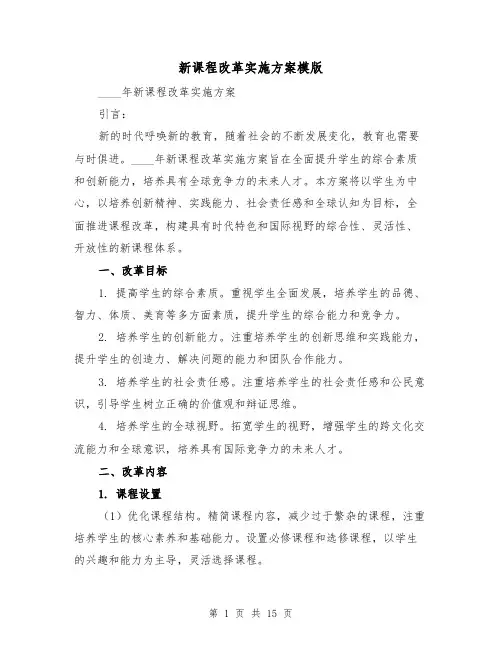 新课程改革实施方案模版

____年新课程改革实施方案

引言：

新的时代呼唤新的教育，随着社会的不断发展变化，教育也需要与时俱进。____年新课程改革实施方案旨在全面提升学生的综合素质和创新能力，培养具有全球竞争力的未来人才。本方案将以学生为中心，以培养创新精神、实践能力、社会责任感和全球认知为目标，全面推进课程改革，构建具有时代特色和国际视野的综合性、灵活性、开放性的新课程体系。

一、改革目标

1. 提高学生的综合素质。重视学生全面发展，培养学生的品德、智力、体质、美育等多方面素质，提升学生的综合能力和竞争力。

2. 培养学生的创新能力。注重培养学生的创新思维和实践能力，提升学生的创造力、解决问题的能力和团队合作能力。

3. 培养学生的社会责任感。注重培养学生的社会责任感和公民意识，引导学生树立正确的价值观和辩证思维。

4. 培养学生的全球视野。拓宽学生的视野，增强学生的跨文化交流能力和全球意识，培养具有国际竞争力的未来人才。

二、改革内容

1. 课程设置

（1）优化课程结构。精简课程内容，减少过于繁杂的课程，注重培养学生的核心素养和基础能力。设置必修课程和选修课程，以学生的兴趣和能力为主导，灵活选择课程。

第 1 页 共 15 页